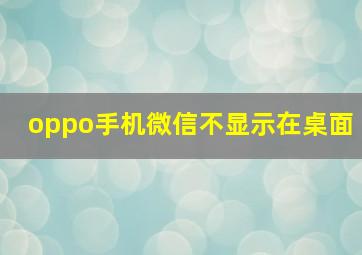 oppo手机微信不显示在桌面